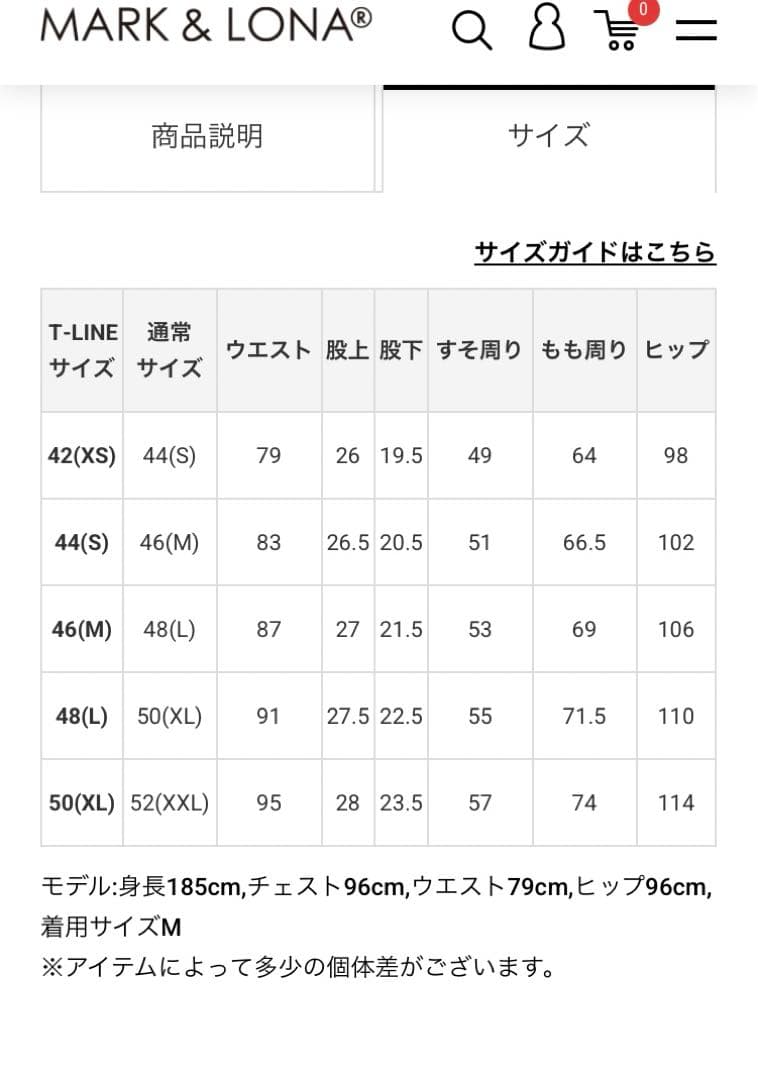 MARK & LONA®

0

商品説明

サイズ

サイズガイドはこちら

| T-LINE サイズ | 通常 サイズ | ウエスト | 股上 | 股下 | すそ周り | もも周り | ヒップ |
|---|---|---|---|---|---|---|---|
| 42(XS) | 44(S) | 79 | 26 | 19.5 | 49 | 64 | 98 |
| 44(S) | 46(M) | 83 | 26.5 | 20.5 | 51 | 66.5 | 102 |
| 46(M) | 48(L) | 87 | 27 | 21.5 | 53 | 69 | 106 |
| 48(L) | 50(XL) | 91 | 27.5 | 22.5 | 55 | 71.5 | 110 |
| 50(XL) | 52(XXL) | 95 | 28 | 23.5 | 57 | 74 | 114 |

モデル:身長185cm,チェスト96cm,ウエスト79cm,ヒップ96cm,着用サイズM
※アイテムによって多少の個体差がございます。